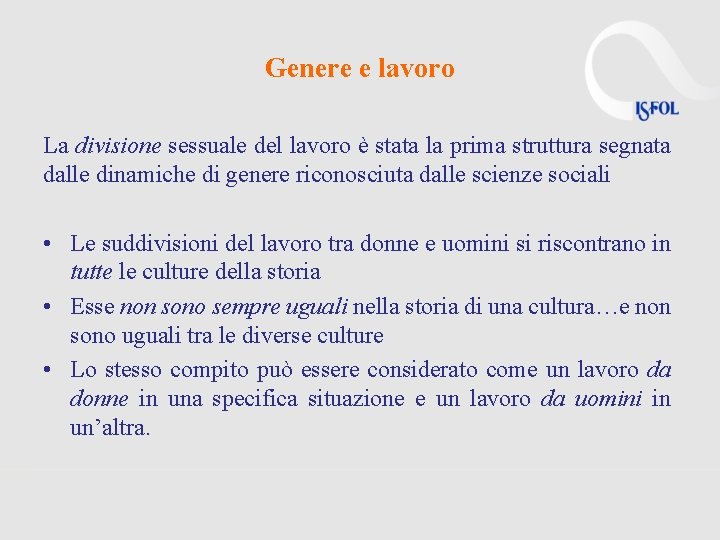 Genere e lavoro

ISFOL

La divisione sessuale del lavoro è stata la prima struttura segnata dalle dinamiche di genere riconosciuta dalle scienze sociali

• Le suddivisioni del lavoro tra donne e uomini si riscontrano in tutte le culture della storia
• Esse non sono sempre uguali nella storia di una cultura…e non sono uguali tra le diverse culture
• Lo stesso compito può essere considerato come un lavoro da donne in una specifica situazione e un lavoro da uomini in un'altra.